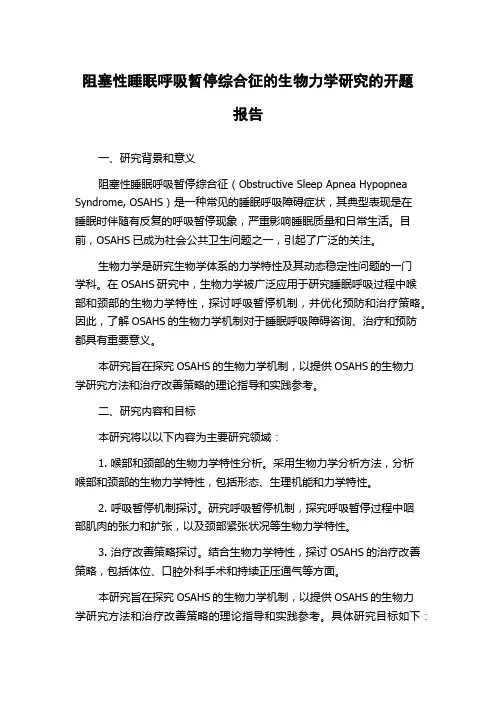 阻塞性睡眠呼吸暂停综合征的生物力学研究的开题报告

一、研究背景和意义

阻塞性睡眠呼吸暂停综合征（Obstructive Sleep Apnea Hypopnea Syndrome, OSAHS）是一种常见的睡眠呼吸障碍症状，其典型表现是在睡眠时伴随有反复的呼吸暂停现象，严重影响睡眠质量和日常生活。目前，OSAHS 已成为社会公共卫生问题之一，引起了广泛的关注。

生物力学是研究生物学体系的力学特性及其动态稳定性问题的一门学科。在 OSAHS 研究中，生物力学被广泛应用于研究睡眠呼吸过程中喉部和颈部的生物力学特性，探讨呼吸暂停机制，并优化预防和治疗策略。因此，了解 OSAHS 的生物力学机制对于睡眠呼吸障碍咨询、治疗和预防都具有重要意义。

本研究旨在探究 OSAHS 的生物力学机制，以提供 OSAHS 的生物力学研究方法和治疗改善策略的理论指导和实践参考。

二、研究内容和目标

本研究将以以下内容为主要研究领域：

1. 喉部和颈部的生物力学特性分析。采用生物力学分析方法，分析喉部和颈部的生物力学特性，包括形态、生理机能和力学特性。

2. 呼吸暂停机制探讨。研究呼吸暂停机制，探究呼吸暂停过程中咽部肌肉的张力和扩张，以及颈部紧张状况等生物力学特性。

3. 治疗改善策略探讨。结合生物力学特性，探讨 OSAHS 的治疗改善策略，包括体位、口腔外科手术和持续正压通气等方面。

本研究旨在探究 OSAHS 的生物力学机制，以提供 OSAHS 的生物力学研究方法和治疗改善策略的理论指导和实践参考。具体研究目标如下：